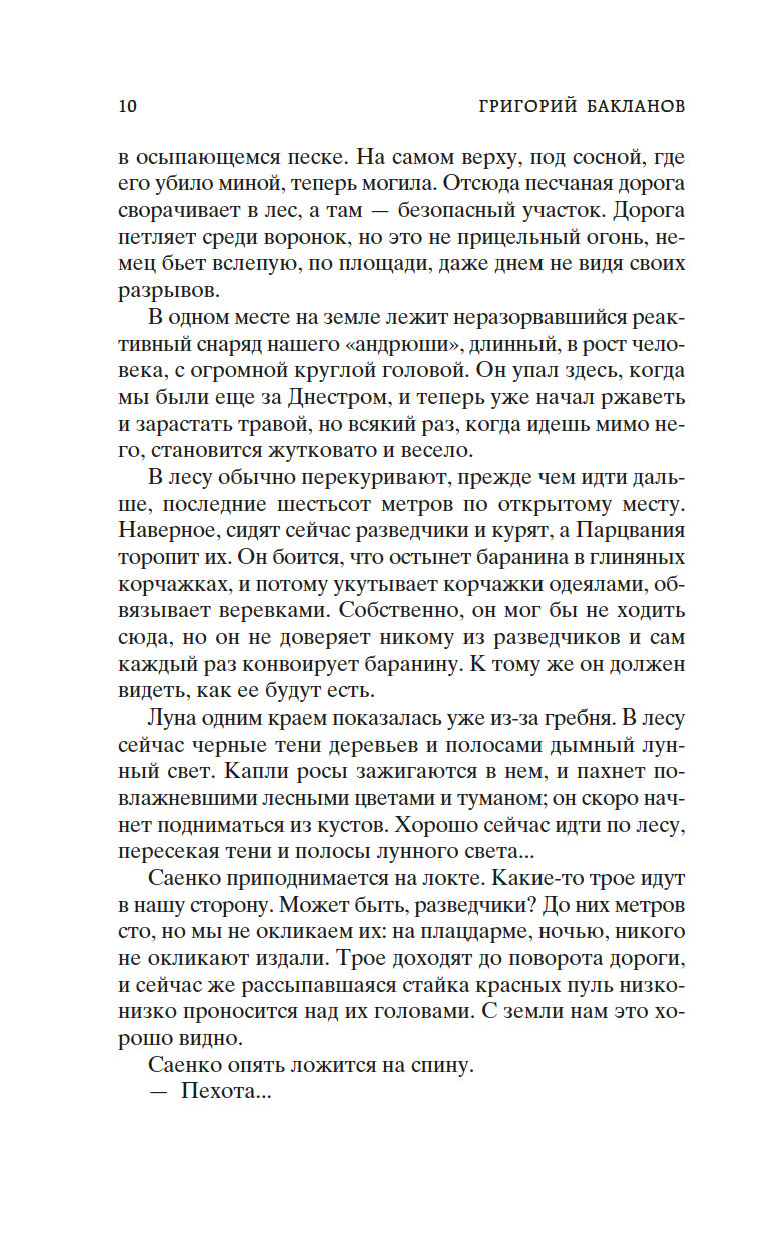 10 ГРИГОРИЙ БАКЛАНОВ

в осыпающемся песке. На самом верху, под сосной, где его убило миной, теперь могила. Отсюда песчаная дорога сворачивает в лес, а там — безопасный участок. Дорога петляет среди воронок, но это не прицельный огонь, немец бьет вслепую, по площади, даже днем не видя своих разрывов.

В одном месте на земле лежит неразорвавшийся реактивный снаряд нашего «андрюши», длинный, в рост человека, с огромной круглой головой. Он упал здесь, когда мы были еще за Днестром, и теперь уже начал ржаветь и зарастать травой, но всякий раз, когда идешь мимо него, становится жутковато и весело.

В лесу обычно перекуривают, прежде чем идти дальше, последние шестьсот метров по открытому месту. Наверное, сидят сейчас разведчики и курят, а Парцвания торопит их. Он боится, что остынет баранина в глиняных корчажках, и потому укутывает корчажки одеялами, обвязывает веревками. Собственно, он мог бы не ходить сюда, но он не доверяет никому из разведчиков и сам каждый раз конвоирует баранину. К тому же он должен видеть, как ее будут есть.

Луна одним краем показалась уже из-за гребня. В лесу сейчас черные тени деревьев и полосами дымный лунный свет. Капли росы зажигаются в нем, и пахнет повлажневшими лесными цветами и туманом; он скоро начнет подниматься из кустов. Хорошо сейчас идти по лесу, пересекая тени и полосы лунного света...

Саенко приподнимается на локте. Какие-то трое идут в нашу сторону. Может быть, разведчики? До них метров сто, но мы не окликаем их: на плацдарме, ночью, никого не окликают издали. Трое доходят до поворота дороги, и сейчас же рассыпавшаяся стайка красных пуль низко-низко проносится над их головами. С земли нам это хорошо видно.

Саенко опять ложится на спину.

— Пехота...